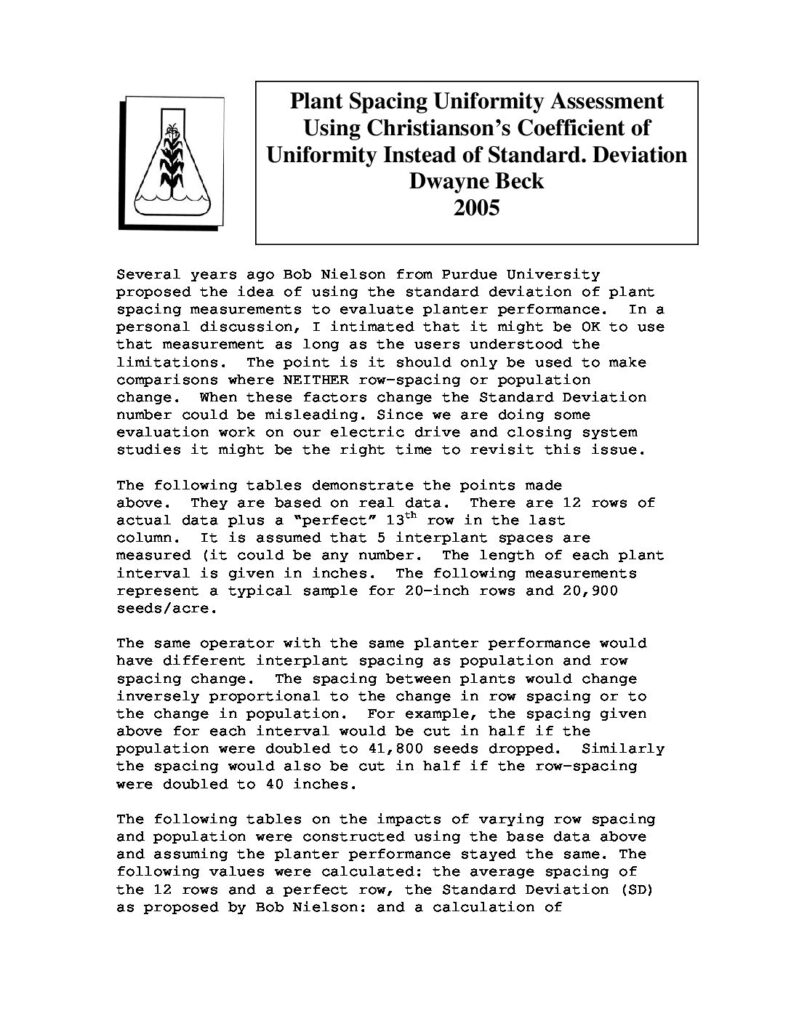 Plant Spacing Uniformity Assessment Using Christianson's Coefficient of Uniformity Instead of Standard. Deviation
Dwayne Beck
2005

Several years ago Bob Nielson from Purdue University proposed the idea of using the standard deviation of plant spacing measurements to evaluate planter performance. In a personal discussion, I intimated that it might be OK to use that measurement as long as the users understood the limitations. The point is it should only be used to make comparisons where NEITHER row-spacing or population change. When these factors change the Standard Deviation number could be misleading. Since we are doing some evaluation work on our electric drive and closing system studies it might be the right time to revisit this issue.

The following tables demonstrate the points made above. They are based on real data. There are 12 rows of actual data plus a "perfect" 13$^{th}$ row in the last column. It is assumed that 5 interplant spaces are measured (it could be any number. The length of each plant interval is given in inches. The following measurements represent a typical sample for 20-inch rows and 20,900 seeds/acre.

The same operator with the same planter performance would have different interplant spacing as population and row spacing change. The spacing between plants would change inversely proportional to the change in row spacing or to the change in population. For example, the spacing given above for each interval would be cut in half if the population were doubled to 41,800 seeds dropped. Similarly the spacing would also be cut in half if the row-spacing were doubled to 40 inches.

The following tables on the impacts of varying row spacing and population were constructed using the base data above and assuming the planter performance stayed the same. The following values were calculated: the average spacing of the 12 rows and a perfect row, the Standard Deviation (SD) as proposed by Bob Nielson: and a calculation of